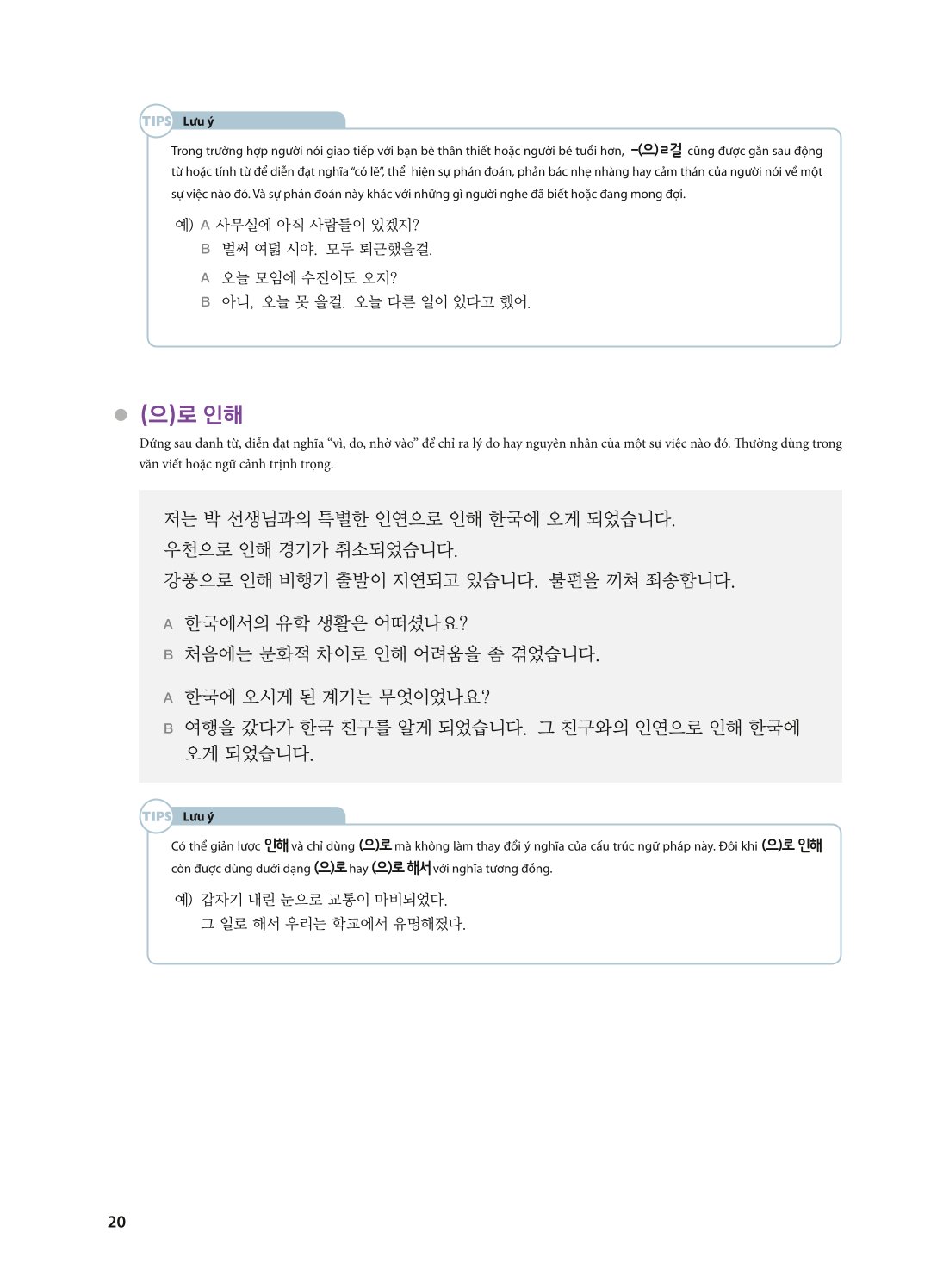 TIPS Lưu ý

Trong trường hợp người nói giao tiếp với bạn bè thân thiết hoặc người bé tuổi hơn, -(으)ㄹ걸 cũng được gắn sau động từ hoặc tính từ để diễn đạt nghĩa "có lẽ", thể hiện sự phán đoán, phản bác nhẹ nhàng hay cảm thán của người nói về một sự việc nào đó. Và sự phán đoán này khác với những gì người nghe đã biết hoặc đang mong đợi.

예) A 사무실에 아직 사람들이 있겠지?
B 벌써 여덟 시야. 모두 퇴근했을걸.
A 오늘 모임에 수진이도 오지?
B 아니, 오늘 못 올걸. 오늘 다른 일이 있다고 했어.

(으)로 인해

Đứng sau danh từ, diễn đạt nghĩa "vì, do, nhờ vào" để chỉ ra lý do hay nguyên nhân của một sự việc nào đó. Thường dùng trong văn viết hoặc ngữ cảnh trịnh trọng.

저는 박 선생님과의 특별한 인연으로 인해 한국에 오게 되었습니다.
우천으로 인해 경기가 취소되었습니다.
강풍으로 인해 비행기 출발이 지연되고 있습니다. 불편을 끼쳐 죄송합니다.

A 한국에서의 유학 생활은 어떠셨나요?
B 처음에는 문화적 차이로 인해 어려움을 좀 겪었습니다.

A 한국에 오시게 된 계기는 무엇이었나요?
B 여행을 갔다가 한국 친구를 알게 되었습니다. 그 친구와의 인연으로 인해 한국에 오게 되었습니다.

TIPS Lưu ý

Có thể giản lược 인해 và chỉ dùng (으)로 mà không làm thay đổi ý nghĩa của cấu trúc ngữ pháp này. Đôi khi (으)로 인해 còn được dùng dưới dạng (으)로 hay (으)로 해서 với nghĩa tương đồng.

예) 갑자기 내린 눈으로 교통이 마비되었다.
그 일로 해서 우리는 학교에서 유명해졌다.

20